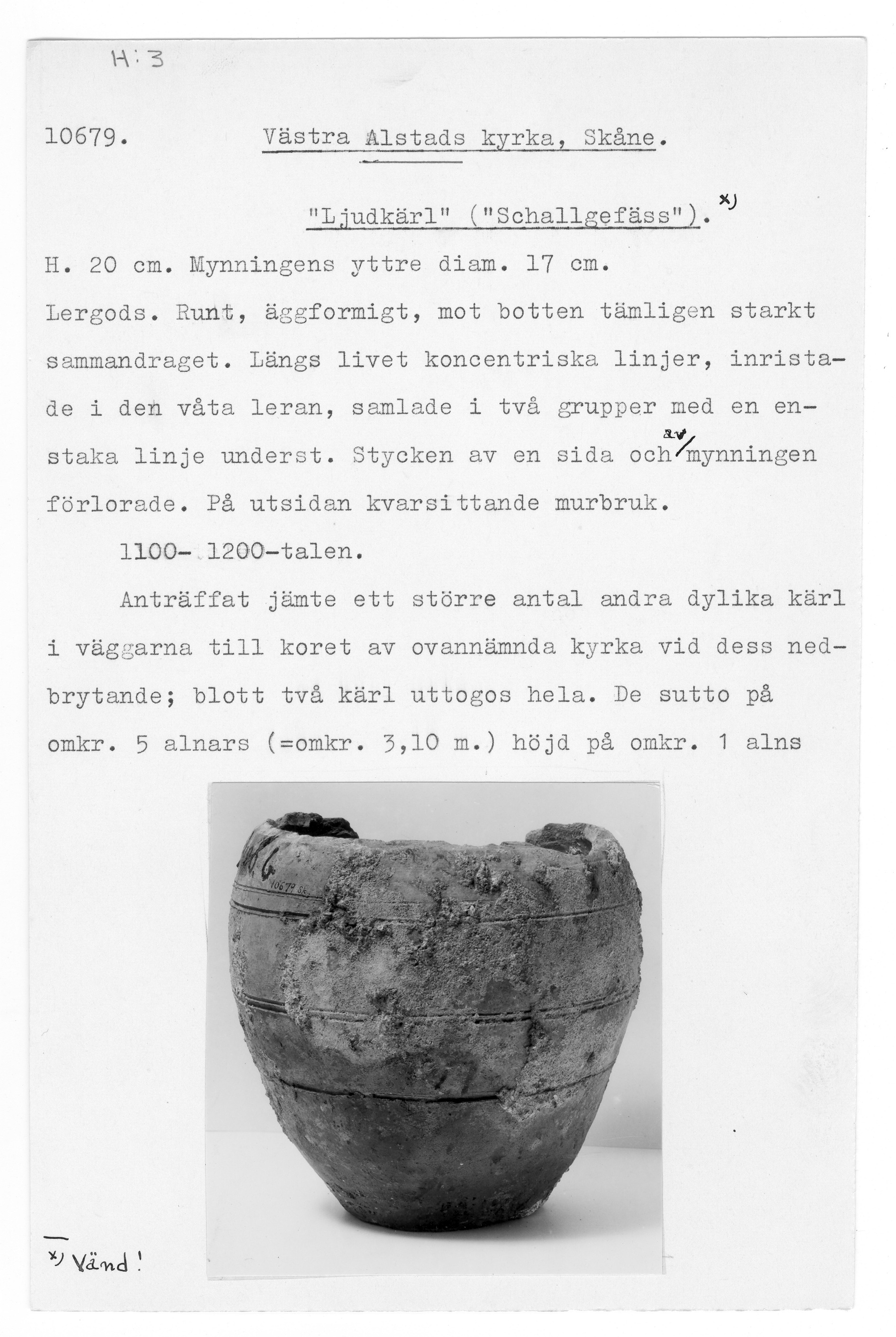 H:3

10679. Västra Alstads kyrka, Skåne.

"Ljudkärl" ("Schallgefäss"). x)

H. 20 cm. Mynningens yttre diam. 17 cm.

Lergods. Runt, äggformigt, mot botten tämligen starkt sammandraget. Längs livet koncentriska linjer, inristade i den våta leran, samlade i två grupper med en enstaka linje underst. Stycken av en sida och av mynningen förlorade. På utsidan kvarsittande murbruk.

1100- 1200-talen.

Anträffat jämte ett större antal andra dylika kärl i väggarna till koret av ovannämnda kyrka vid dess nedbrytande; blott två kärl uttogos hela. De sutto på omkr. 5 alnars (=omkr. 3,10 m.) höjd på omkr. 1 alns

10679 Sk.

x) Vänd!